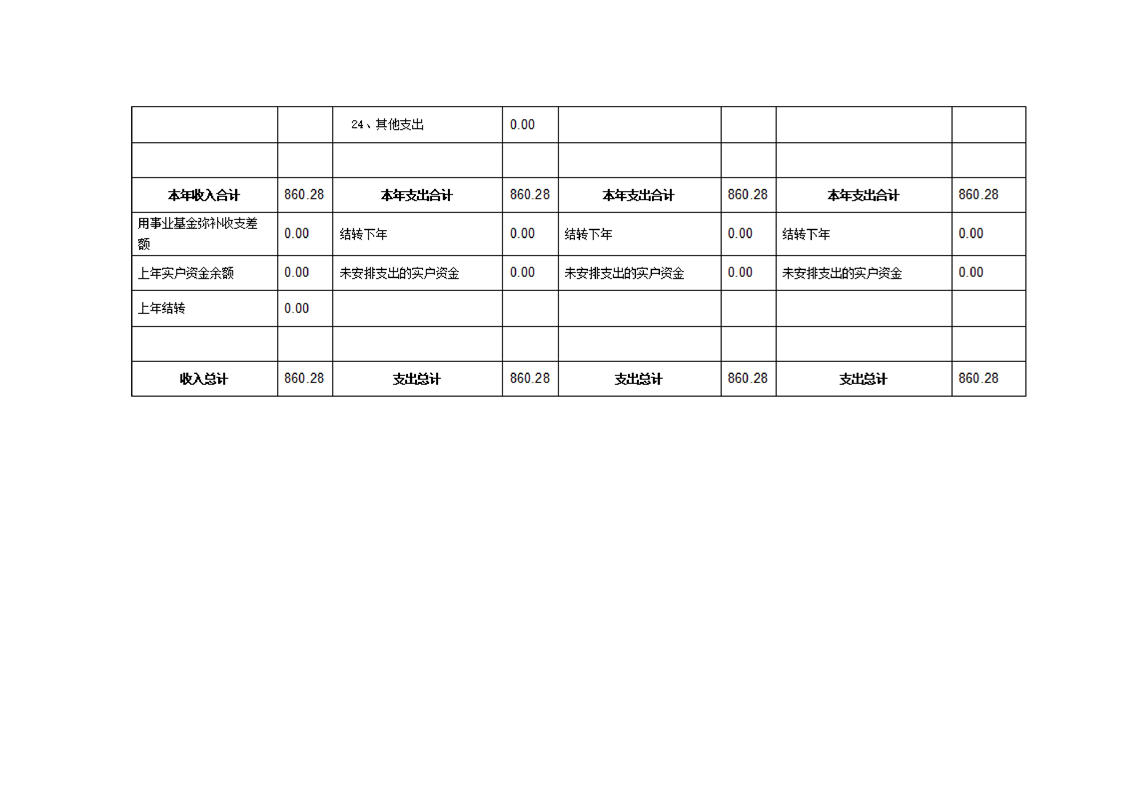 |  |  | 24、其他支出 | 0.00 |  |  |  |  |
|---|---|---|---|---|---|---|---|
|  |  |  |  |  |  |  |  |
| 本年收入合计 | 860.28 | 本年支出合计 | 860.28 | 本年支出合计 | 860.28 | 本年支出合计 | 860.28 |
| 用事业基金弥补收支差额 | 0.00 | 结转下年 | 0.00 | 结转下年 | 0.00 | 结转下年 | 0.00 |
| 上年实户资金余额 | 0.00 | 未安排支出的实户资金 | 0.00 | 未安排支出的实户资金 | 0.00 | 未安排支出的实户资金 | 0.00 |
| 上年结转 | 0.00 |  |  |  |  |  |  |
|  |  |  |  |  |  |  |  |
| 收入总计 | 860.28 | 支出总计 | 860.28 | 支出总计 | 860.28 | 支出总计 | 860.28 |